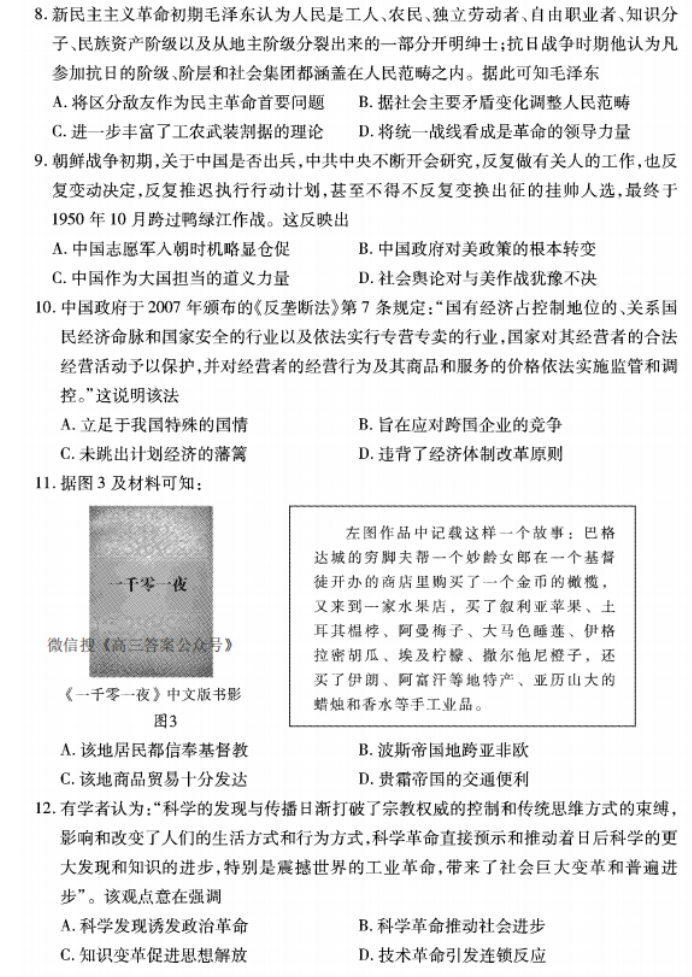 8. 新民主主义革命初期毛泽东认为人民是工人、农民、独立劳动者、自由职业者、知识分子、民族资产阶级以及从地主阶级分裂出来的一部分开明绅士；抗日战争时期他认为凡参加抗日的阶级、阶层和社会集团都涵盖在人民范畴之内。据此可知毛泽东
A. 将区分敌友作为民主革命首要问题　　B. 据社会主要矛盾变化调整人民范畴
C. 进一步丰富了工农武装割据的理论　　D. 将统一战线看成是革命的领导力量

9. 朝鲜战争初期，关于中国是否出兵，中共中央不断开会研究，反复做有关人的工作，也反复变动决定，反复推迟执行行动计划，甚至不得不反复变换出征的挂帅人选，最终于1950年10月跨过鸭绿江作战。这反映出
A. 中国志愿军入朝时机略显仓促　　B. 中国政府对美政策的根本转变
C. 中国作为大国担当的道义力量　　D. 社会舆论对与美作战犹豫不决

10. 中国政府于2007年颁布的《反垄断法》第7条规定："国有经济占控制地位的、关系国民经济命脉和国家安全的行业以及依法实行专营专卖的行业，国家对其经营者的合法经营活动予以保护，并对经营者的经营行为及其商品和服务的价格依法实施监管和调控。"这说明该法
A. 立足于我国特殊的国情　　B. 旨在应对跨国企业的竞争
C. 未跳出计划经济的藩篱　　D. 违背了经济体制改革原则

11. 据图3及材料可知：

一千零一夜

微信搜《高三答案公众号》

《一千零一夜》中文版书影
图3

左图作品中记载这样一个故事：巴格达城的穷脚夫帮一个妙龄女郎在一个基督徒开办的商店里购买了一个金币的橄榄，又来到一家水果店，买了叙利亚苹果、土耳其榅桲、阿曼梅子、大马色睡莲、伊格拉密胡瓜、埃及柠檬、撒尔他尼橙子，还买了伊朗、阿富汗等地特产、亚历山大的蜡烛和香水等手工业品。

A. 该地居民都信奉基督教　　B. 波斯帝国地跨亚非欧
C. 该地商品贸易十分发达　　D. 贵霜帝国的交通便利

12. 有学者认为："科学的发现与传播日渐打破了宗教权威的控制和传统思维方式的束缚，影响和改变了人们的生活方式和行为方式，科学革命直接预示和推动着日后科学的更大发现和知识的进步，特别是震撼世界的工业革命，带来了社会巨大变革和普遍进步"。该观点意在强调
A. 科学发现诱发政治革命　　B. 科学革命推动社会进步
C. 知识变革促进思想解放　　D. 技术革命引发连锁反应